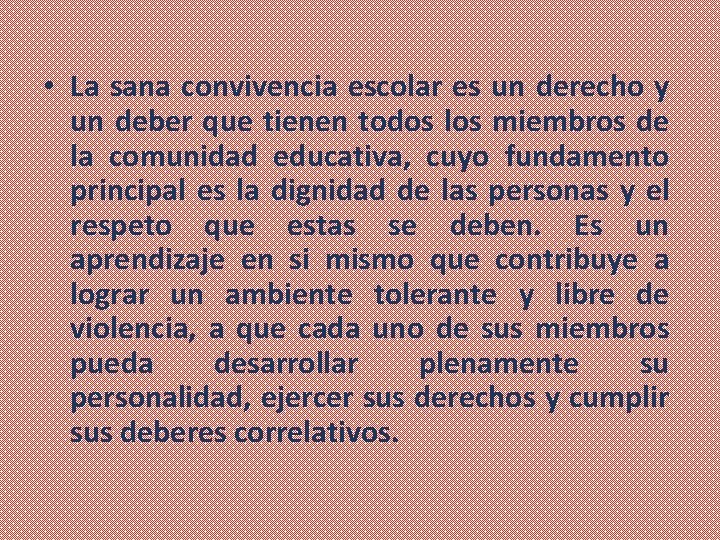 • La sana convivencia escolar es un derecho y un deber que tienen todos los miembros de la comunidad educativa, cuyo fundamento principal es la dignidad de las personas y el respeto que estas se deben. Es un aprendizaje en si mismo que contribuye a lograr un ambiente tolerante y libre de violencia, a que cada uno de sus miembros pueda desarrollar plenamente su personalidad, ejercer sus derechos y cumplir sus deberes correlativos.